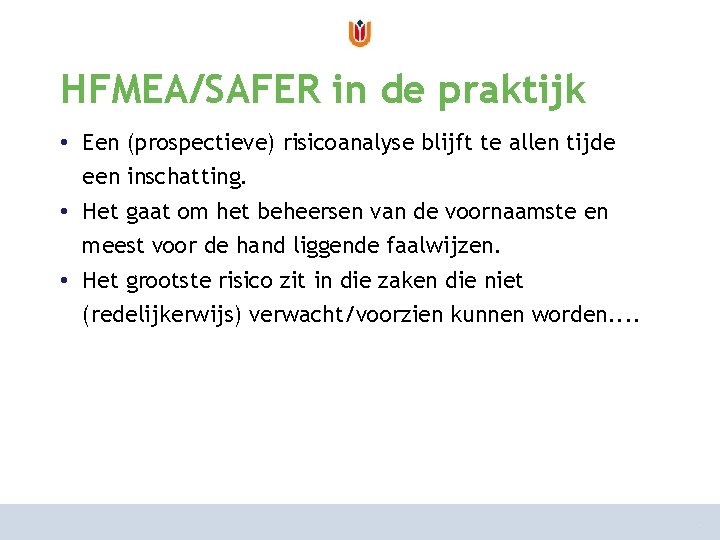 HFMEA/SAFER in de praktijk

• Een (prospectieve) risicoanalyse blijft te allen tijde een inschatting.
• Het gaat om het beheersen van de voornaamste en meest voor de hand liggende faalwijzen.
• Het grootste risico zit in die zaken die niet (redelijkerwijs) verwacht/voorzien kunnen worden....